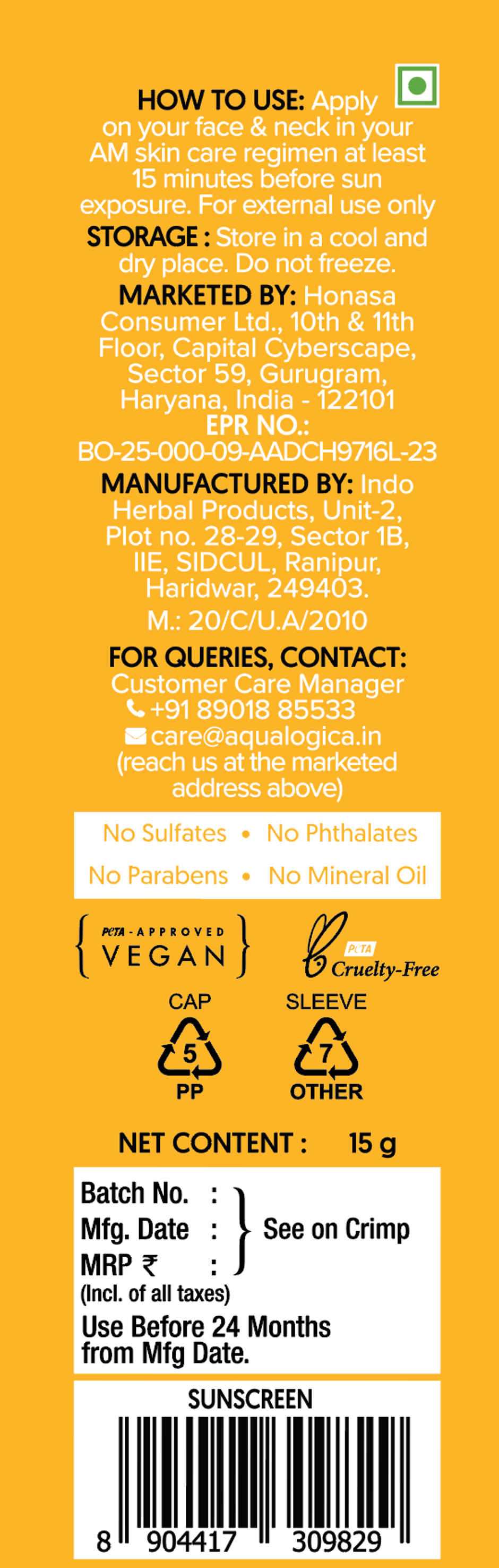 HOW TO USE: Apply on your face & neck in your AM skin care regimen at least 15 minutes before sun exposure. For external use only

STORAGE : Store in a cool and dry place. Do not freeze.

MARKETED BY: Honasa Consumer Ltd., 10th & 11th Floor, Capital Cyberscape, Sector 59, Gurugram, Haryana, India - 122101

EPR NO.: BO-25-000-09-AADCH9716L-23

MANUFACTURED BY: Indo Herbal Products, Unit-2, Plot no. 28-29, Sector 1B, IIE, SIDCUL, Ranipur, Haridwar, 249403.

M.: 20/C/U.A/2010

FOR QUERIES, CONTACT: Customer Care Manager
+91 89018 85533
care@aqualogica.in
(reach us at the marketed address above)

No Sulfates • No Phthalates
No Parabens • No Mineral Oil

PETA - APPROVED VEGAN

PETA Cruelty-Free

CAP
5
PP

SLEEVE
7
OTHER

NET CONTENT : 15 g

Batch No. :
Mfg. Date :
MRP ₹ :
See on Crimp
(Incl. of all taxes)
Use Before 24 Months from Mfg Date.

SUNSCREEN
8 904417 309829